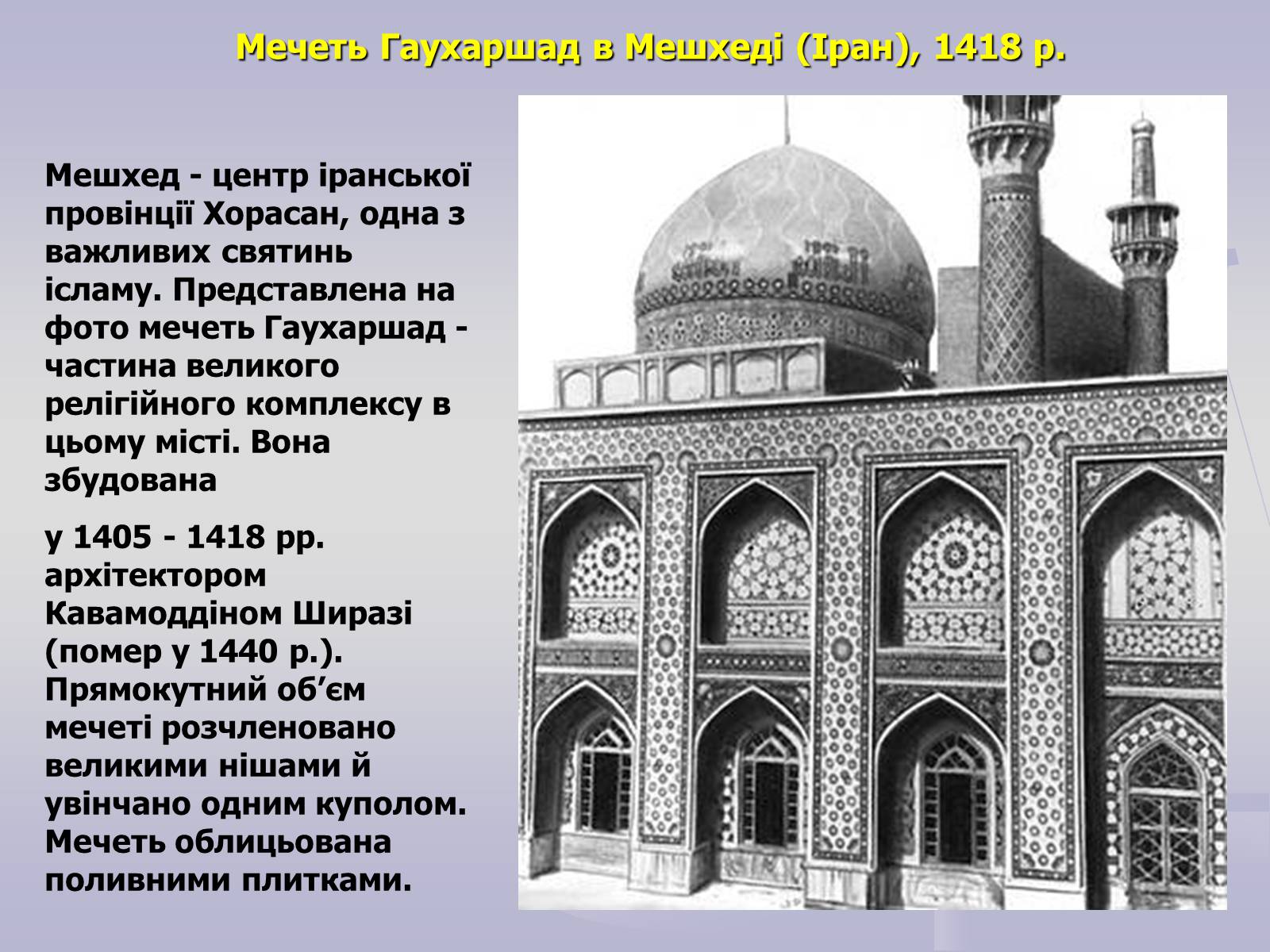 Мечеть Гаухаршад в Мешхеді (Іран), 1418 р.

Мешхед - центр іранської провінції Хорасан, одна з важливих святинь ісламу. Представлена на фото мечеть Гаухаршад - частина великого релігійного комплексу в цьому місті. Вона збудована

у 1405 - 1418 рр. архітектором Кавамоддіном Ширазі (помер у 1440 р.). Прямокутний об’єм мечеті розчленовано великими нішами й увінчано одним куполом. Мечеть облицьована поливними плитками.